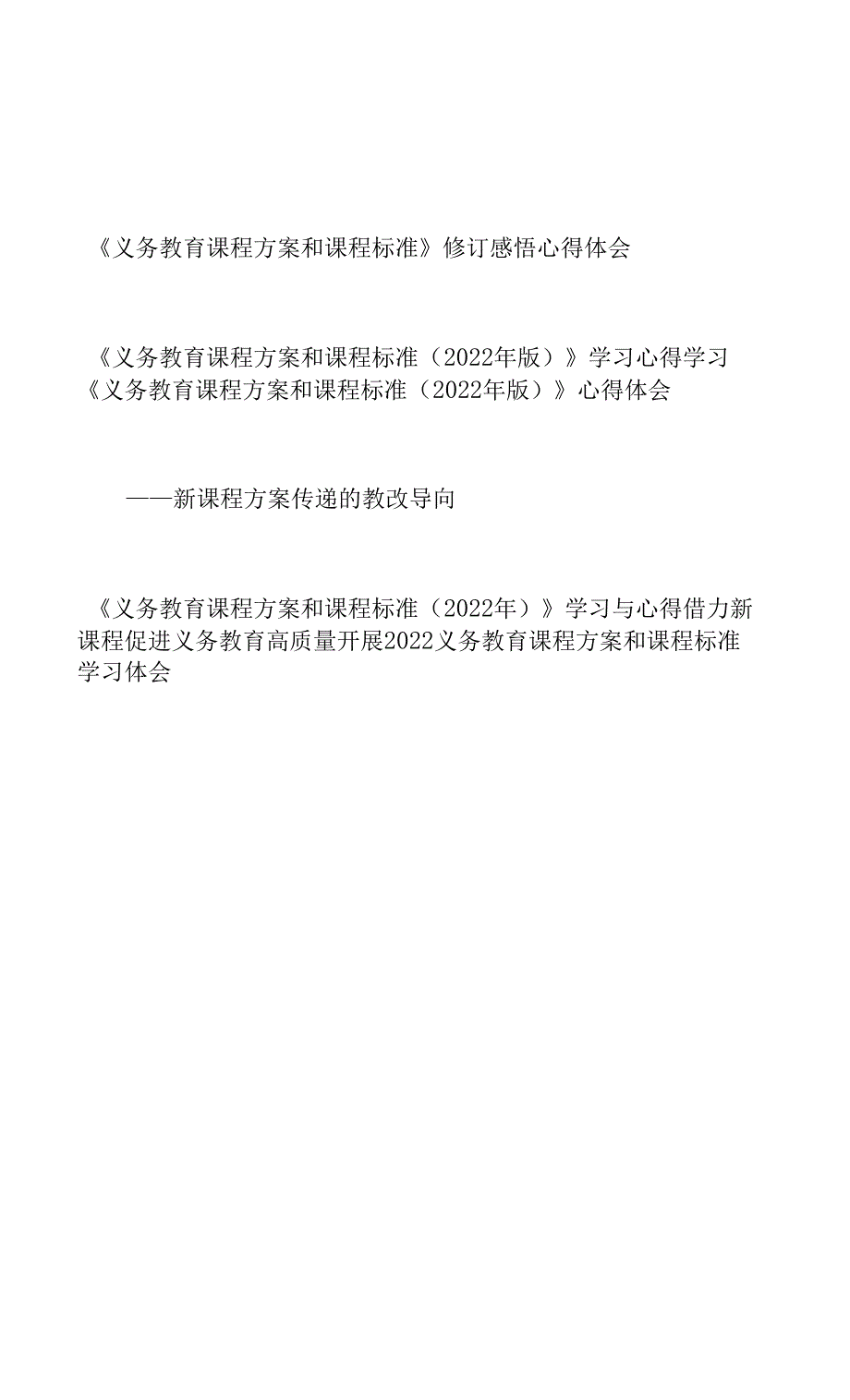 《义务教育课程方案和课程标准》修订感悟心得体会

《义务教育课程方案和课程标准（2022年版）》学习心得学习《义务教育课程方案和课程标准（2022年版）》心得体会

——新课程方案传递的教改导向

《义务教育课程方案和课程标准（2022年）》学习与心得借力新课程促进义务教育高质量开展2022义务教育课程方案和课程标准学习体会